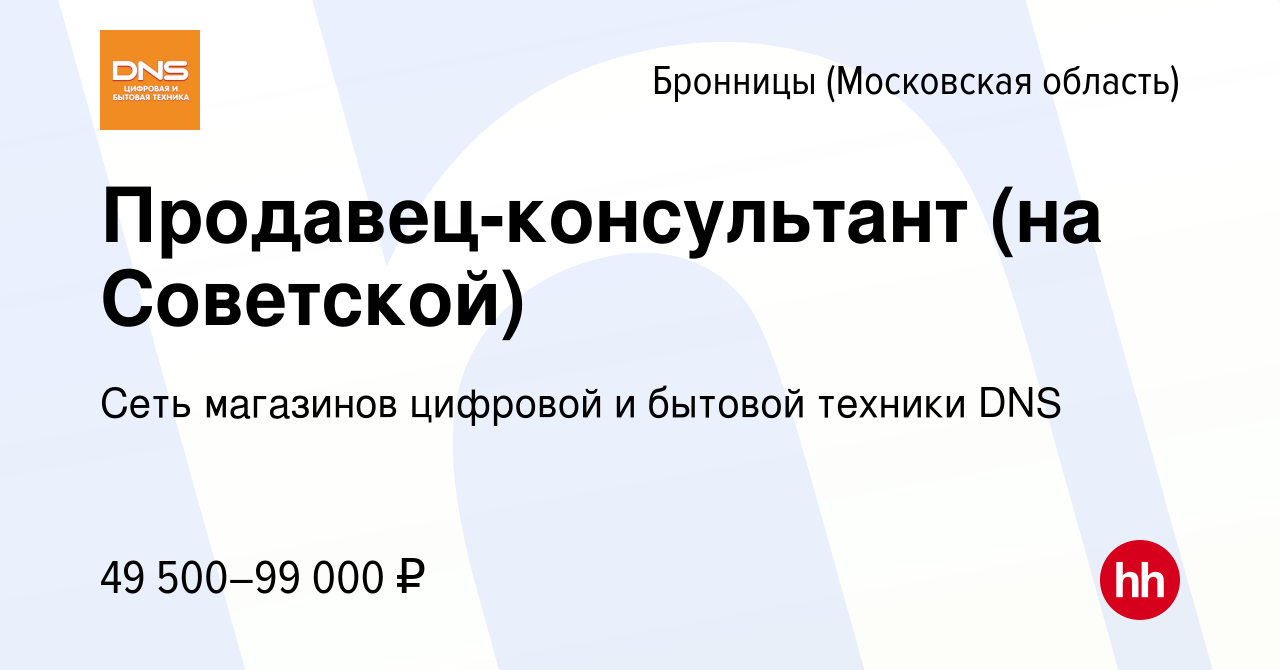 DNS
ЦИФРОВАЯ И БЫТОВАЯ ТЕХНИКА

Бронницы (Московская область)

Продавец-консультант (на Советской)

Сеть магазинов цифровой и бытовой техники DNS

49 500–99 000 ₽

hh